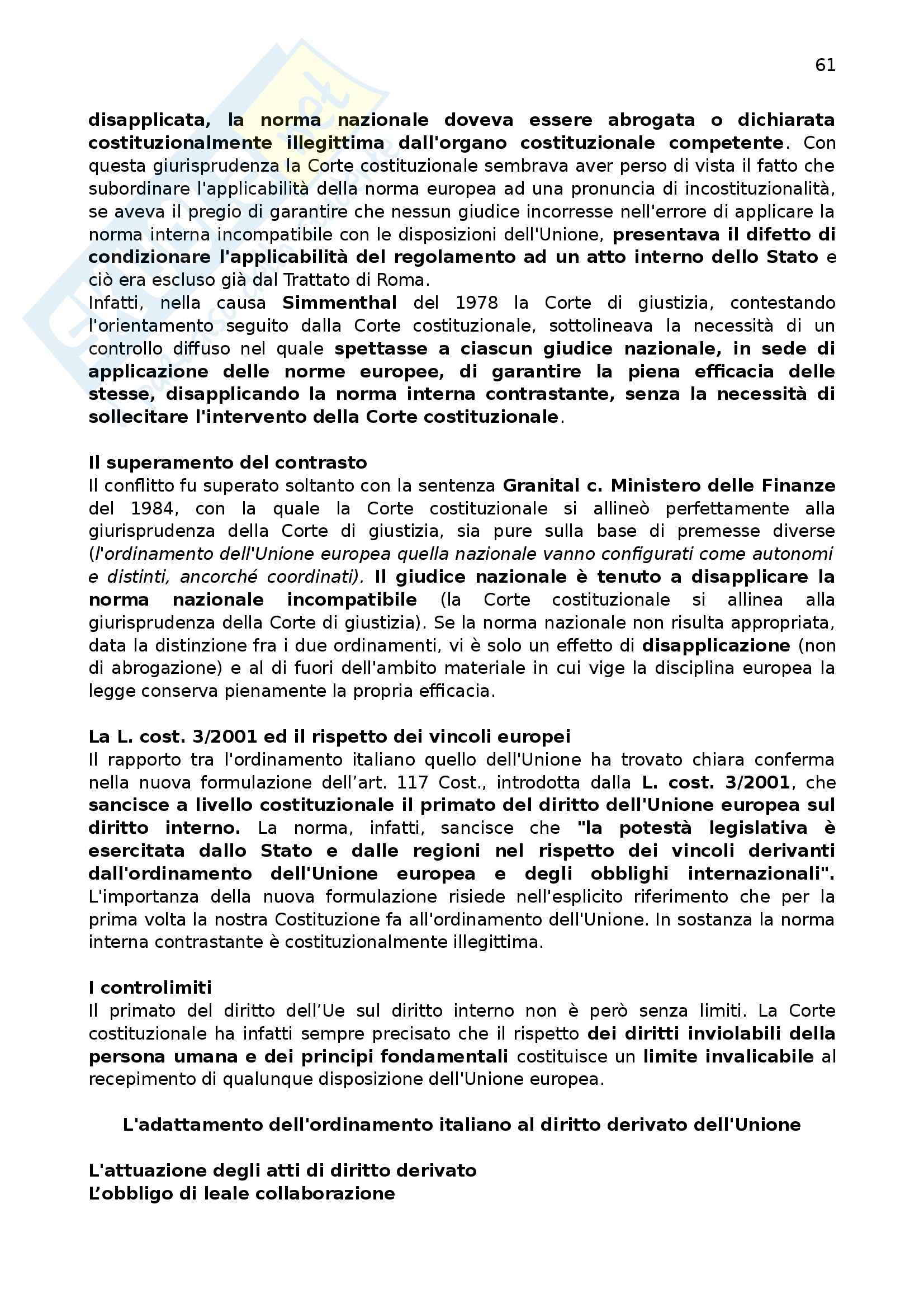 61

disapplicata, la norma nazionale doveva essere abrogata o dichiarata costituzionalmente illegittima dall'organo costituzionale competente. Con questa giurisprudenza la Corte costituzionale sembrava aver perso di vista il fatto che subordinare l'applicabilità della norma europea ad una pronuncia di incostituzionalità, se aveva il pregio di garantire che nessun giudice incorresse nell'errore di applicare la norma interna incompatibile con le disposizioni dell'Unione, presentava il difetto di condizionare l'applicabilità del regolamento ad un atto interno dello Stato e ciò era escluso già dal Trattato di Roma.
Infatti, nella causa Simmenthal del 1978 la Corte di giustizia, contestando l'orientamento seguito dalla Corte costituzionale, sottolineava la necessità di un controllo diffuso nel quale spettasse a ciascun giudice nazionale, in sede di applicazione delle norme europee, di garantire la piena efficacia delle stesse, disapplicando la norma interna contrastante, senza la necessità di sollecitare l'intervento della Corte costituzionale.

Il superamento del contrasto
Il conflitto fu superato soltanto con la sentenza Granital c. Ministero delle Finanze del 1984, con la quale la Corte costituzionale si allineò perfettamente alla giurisprudenza della Corte di giustizia, sia pure sulla base di premesse diverse (l'ordinamento dell'Unione europea quella nazionale vanno configurati come autonomi e distinti, ancorché coordinati). Il giudice nazionale è tenuto a disapplicare la norma nazionale incompatibile (la Corte costituzionale si allinea alla giurisprudenza della Corte di giustizia). Se la norma nazionale non risulta appropriata, data la distinzione fra i due ordinamenti, vi è solo un effetto di disapplicazione (non di abrogazione) e al di fuori dell'ambito materiale in cui vige la disciplina europea la legge conserva pienamente la propria efficacia.

La L. cost. 3/2001 ed il rispetto dei vincoli europei
Il rapporto tra l'ordinamento italiano quello dell'Unione ha trovato chiara conferma nella nuova formulazione dell'art. 117 Cost., introdotta dalla L. cost. 3/2001, che sancisce a livello costituzionale il primato del diritto dell'Unione europea sul diritto interno. La norma, infatti, sancisce che "la potestà legislativa è esercitata dallo Stato e dalle regioni nel rispetto dei vincoli derivanti dall'ordinamento dell'Unione europea e degli obblighi internazionali". L'importanza della nuova formulazione risiede nell'esplicito riferimento che per la prima volta la nostra Costituzione fa all'ordinamento dell'Unione. In sostanza la norma interna contrastante è costituzionalmente illegittima.

I controlimiti
Il primato del diritto dell'Ue sul diritto interno non è però senza limiti. La Corte costituzionale ha infatti sempre precisato che il rispetto dei diritti inviolabili della persona umana e dei principi fondamentali costituisce un limite invalicabile al recepimento di qualunque disposizione dell'Unione europea.

L'adattamento dell'ordinamento italiano al diritto derivato dell'Unione

L'attuazione degli atti di diritto derivato
L'obbligo di leale collaborazione